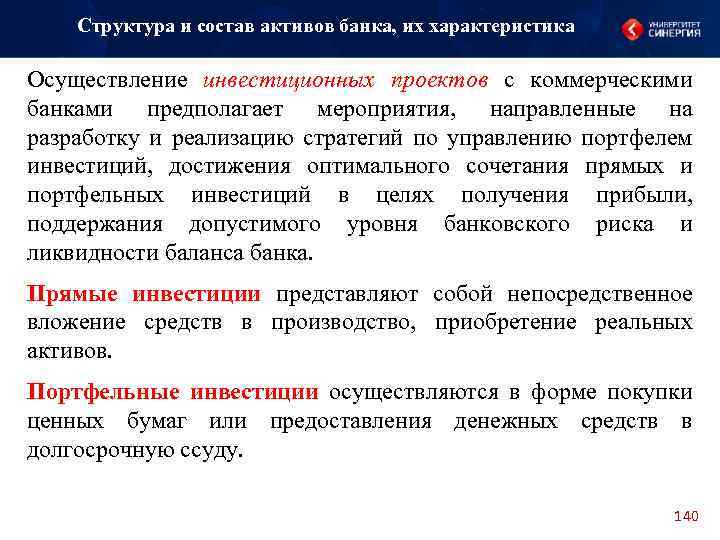 Структура и состав активов банка, их характеристика

УНИВЕРСИТЕТ СИНЕРГИЯ

Осуществление инвестиционных проектов с коммерческими банками предполагает мероприятия, направленные на разработку и реализацию стратегий по управлению портфелем инвестиций, достижения оптимального сочетания прямых и портфельных инвестиций в целях получения прибыли, поддержания допустимого уровня банковского риска и ликвидности баланса банка.

Прямые инвестиции представляют собой непосредственное вложение средств в производство, приобретение реальных активов.

Портфельные инвестиции осуществляются в форме покупки ценных бумаг или предоставления денежных средств в долгосрочную ссуду.

140